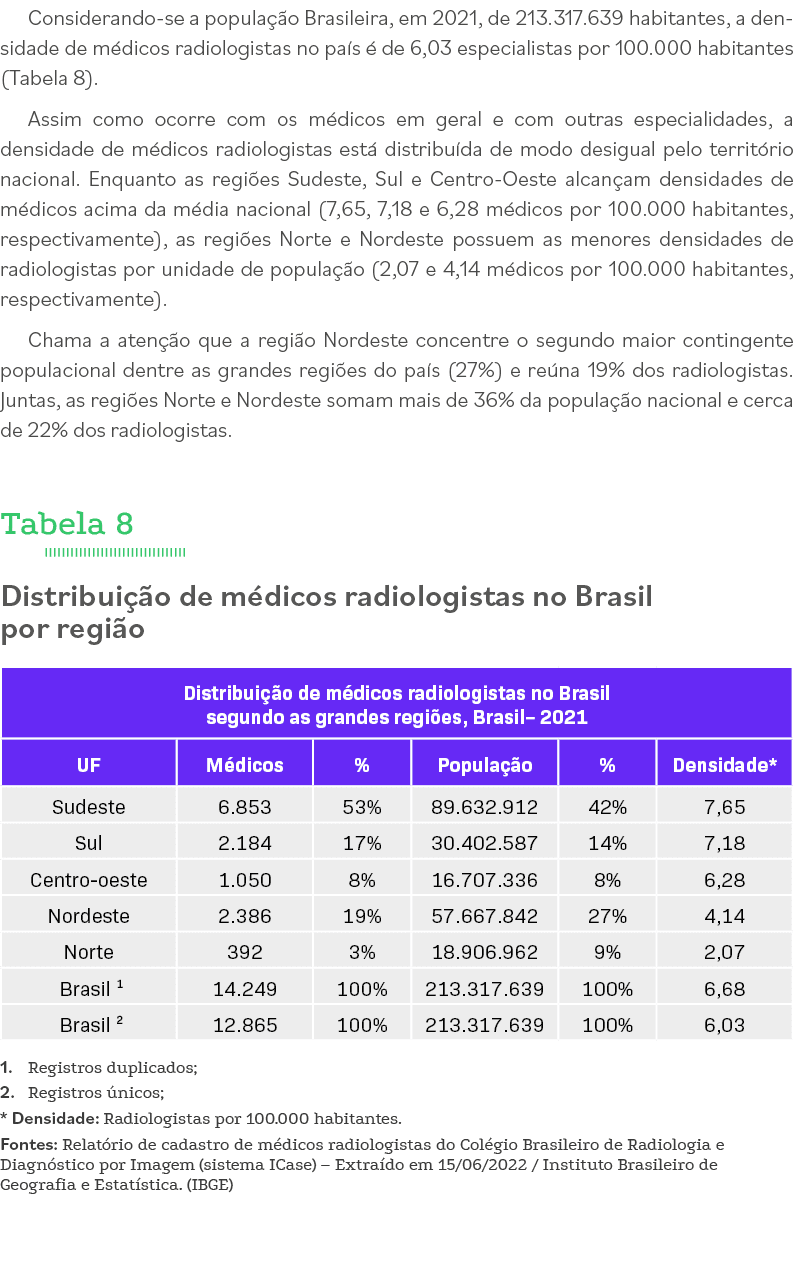 Considerando-se a população Brasileira, em 2021, de 213.317.639 habitantes, a densidade de médicos radiologistas no país é de 6,03 especialistas por 100.000 habitantes (Tabela 8).

Assim como ocorre com os médicos em geral e com outras especialidades, a densidade de médicos radiologistas está distribuída de modo desigual pelo território nacional. Enquanto as regiões Sudeste, Sul e Centro-Oeste alcançam densidades de médicos acima da média nacional (7,65, 7,18 e 6,28 médicos por 100.000 habitantes, respectivamente), as regiões Norte e Nordeste possuem as menores densidades de radiologistas por unidade de população (2,07 e 4,14 médicos por 100.000 habitantes, respectivamente).

Chama a atenção que a região Nordeste concentre o segundo maior contingente populacional dentre as grandes regiões do país (27%) e reúna 19% dos radiologistas. Juntas, as regiões Norte e Nordeste somam mais de 36% da população nacional e cerca de 22% dos radiologistas.

Tabela 8

Distribuição de médicos radiologistas no Brasil por região

Distribuição de médicos radiologistas no Brasil segundo as grandes regiões, Brasil– 2021

| UF | Médicos | % | População | % | Densidade* |
|---|---|---|---|---|---|
| Sudeste | 6.853 | 53% | 89.632.912 | 42% | 7,65 |
| Sul | 2.184 | 17% | 30.402.587 | 14% | 7,18 |
| Centro-oeste | 1.050 | 8% | 16.707.336 | 8% | 6,28 |
| Nordeste | 2.386 | 19% | 57.667.842 | 27% | 4,14 |
| Norte | 392 | 3% | 18.906.962 | 9% | 2,07 |
| Brasil ¹ | 14.249 | 100% | 213.317.639 | 100% | 6,68 |
| Brasil ² | 12.865 | 100% | 213.317.639 | 100% | 6,03 |

1. Registros duplicados;
2. Registros únicos;
* Densidade: Radiologistas por 100.000 habitantes.
Fontes: Relatório de cadastro de médicos radiologistas do Colégio Brasileiro de Radiologia e Diagnóstico por Imagem (sistema ICase) – Extraído em 15/06/2022 / Instituto Brasileiro de Geografia e Estatística. (IBGE)